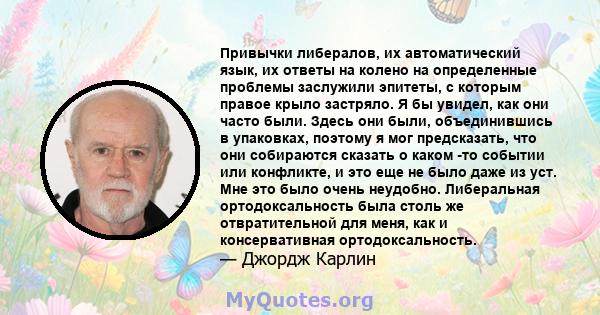 Привычки либералов, их автоматический язык, их ответы на колено на определенные проблемы заслужили эпитеты, с которым правое крыло застряло. Я бы увидел, как они часто были. Здесь они были, объединившись в упаковках, поэтому я мог предсказать, что они собираются сказать о каком -то событии или конфликте, и это еще не было даже из уст. Мне это было очень неудобно. Либеральная ортодоксальность была столь же отвратительной для меня, как и консервативная ортодоксальность.
— Джордж Карлин

MyQuotes.org